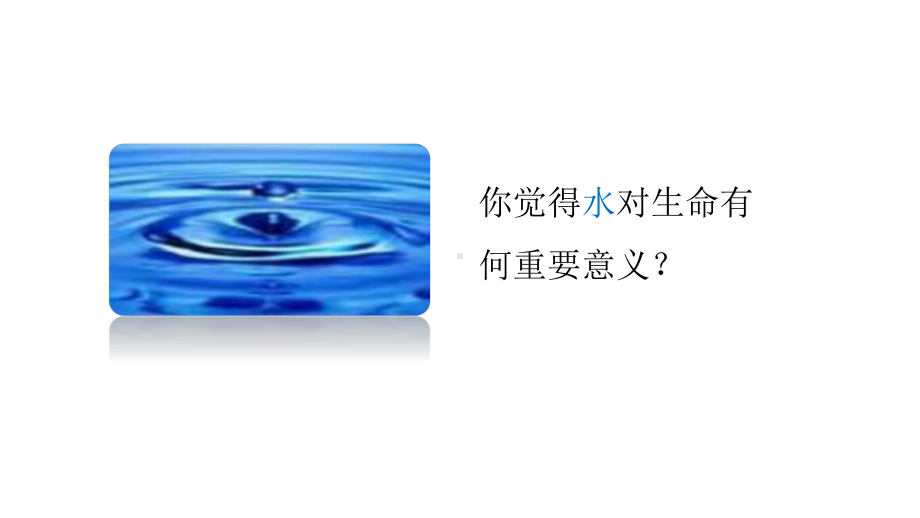 你觉得水对生命有何重要意义？